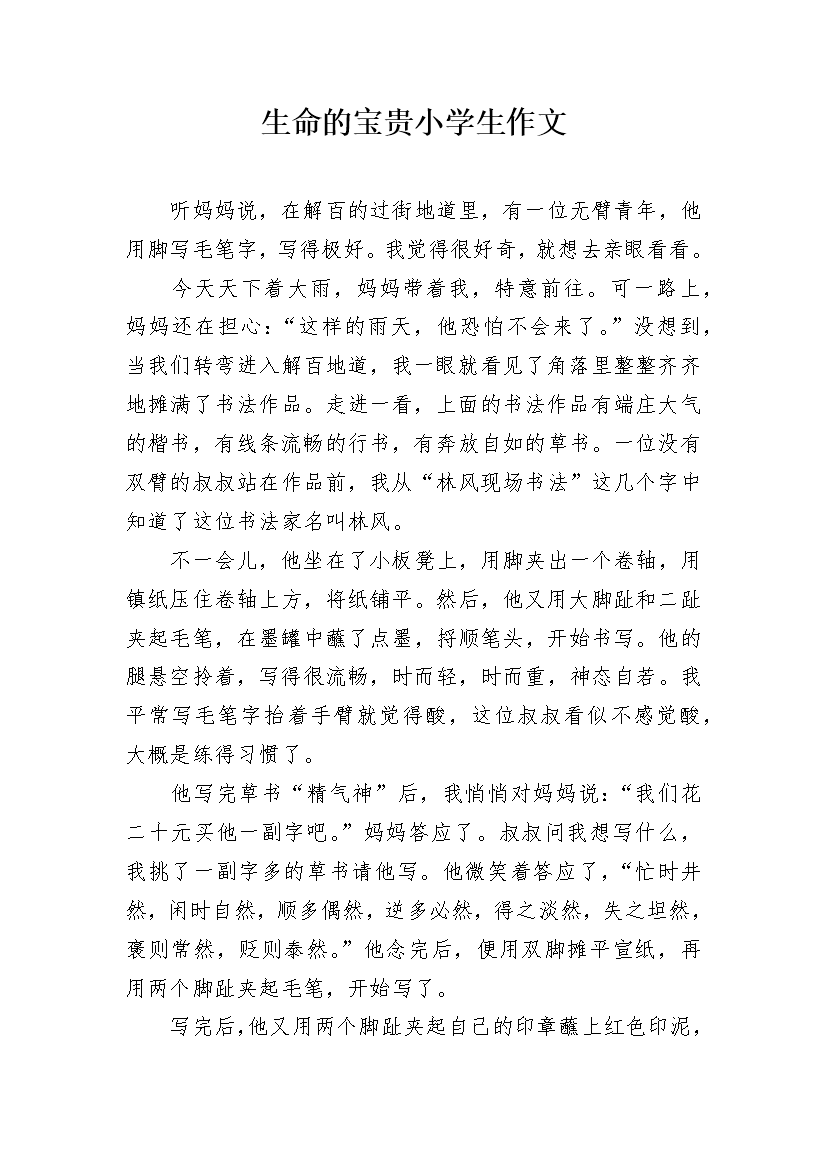 生命的宝贵小学生作文

听妈妈说，在解百的过街地道里，有一位无臂青年，他用脚写毛笔字，写得极好。我觉得很好奇，就想去亲眼看看。

今天天下着大雨，妈妈带着我，特意前往。可一路上，妈妈还在担心：“这样的雨天，他恐怕不会来了。”没想到，当我们转弯进入解百地道，我一眼就看见了角落里整整齐齐地摊满了书法作品。走进一看，上面的书法作品有端庄大气的楷书，有线条流畅的行书，有奔放自如的草书。一位没有双臂的叔叔站在作品前，我从“林风现场书法”这几个字中知道了这位书法家名叫林风。

不一会儿，他坐在了小板凳上，用脚夹出一个卷轴，用镇纸压住卷轴上方，将纸铺平。然后，他又用大脚趾和二趾夹起毛笔，在墨罐中蘸了点墨，捋顺笔头，开始书写。他的腿悬空拎着，写得很流畅，时而轻，时而重，神态自若。我平常写毛笔字抬着手臂就觉得酸，这位叔叔看似不感觉酸，大概是练得习惯了。

他写完草书“精气神”后，我悄悄对妈妈说：“我们花二十元买他一副字吧。”妈妈答应了。叔叔问我想写什么，我挑了一副字多的草书请他写。他微笑着答应了，“忙时井然，闲时自然，顺多偶然，逆多必然，得之淡然，失之坦然，褒则常然，贬则泰然。”他念完后，便用双脚摊平宣纸，再用两个脚趾夹起毛笔，开始写了。

写完后，他又用两个脚趾夹起自己的印章蘸上红色印泥，